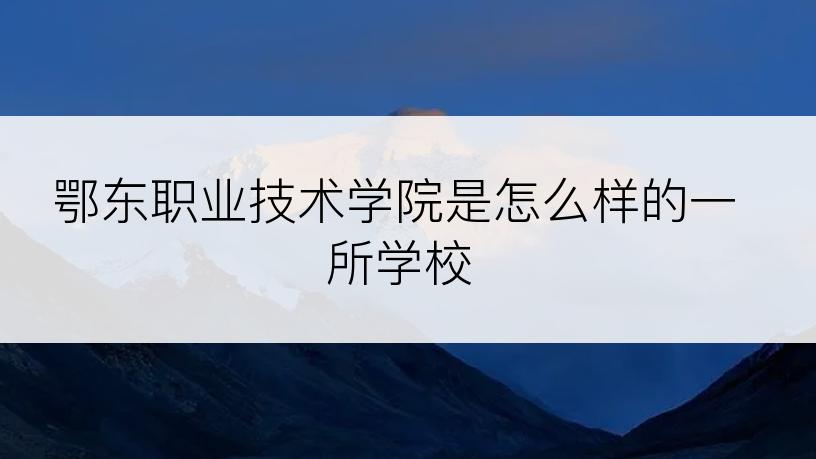 鄂东职业技术学院是怎么样的一所学校